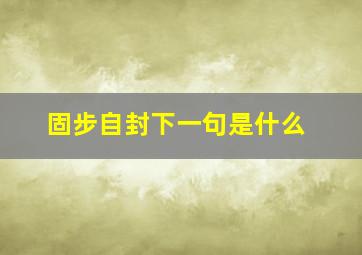 固步自封下一句是什么